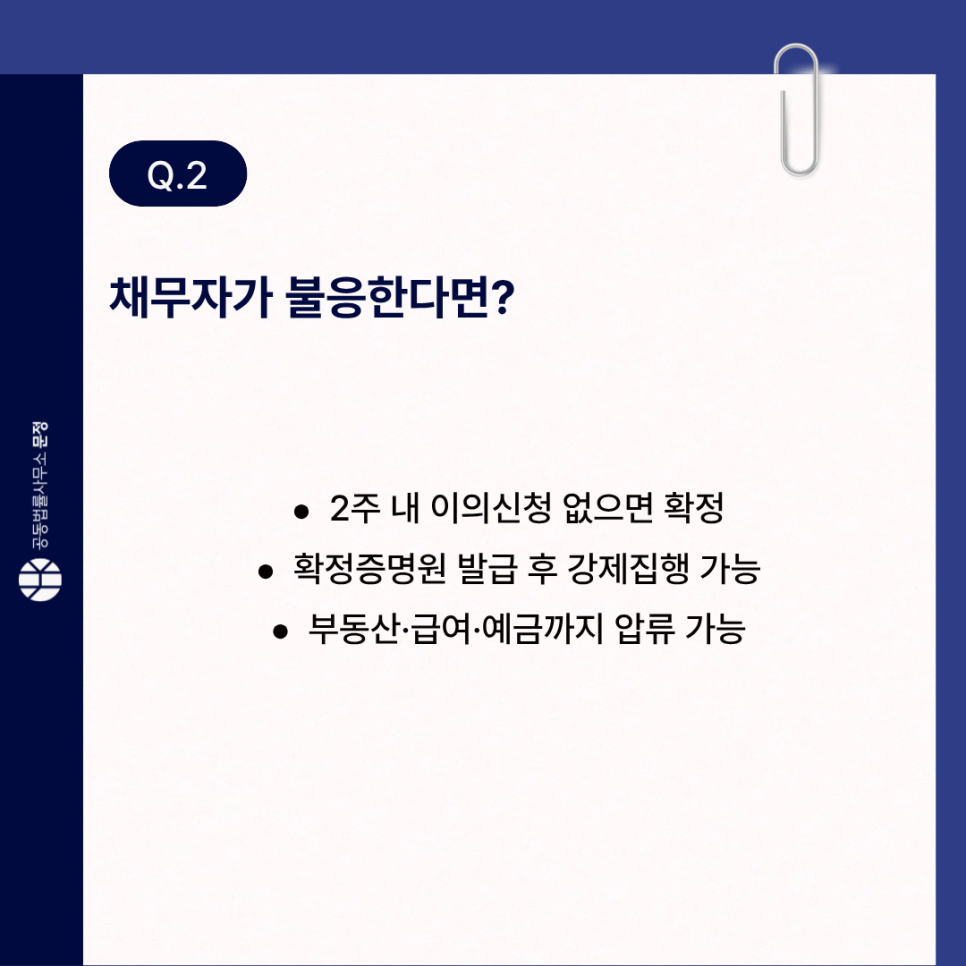 Q.2

채무자가 불응한다면?

• 2주 내 이의신청 없으면 확정
• 확정증명원 발급 후 강제집행 가능
• 부동산·급여·예금까지 압류 가능

공동법률사무소 문정